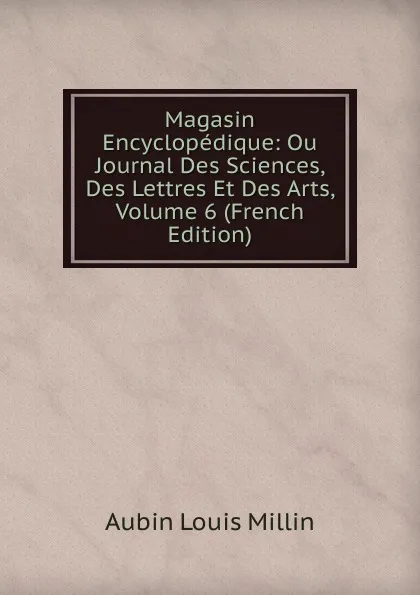 Magasin Encyclopédique: Ou Journal Des Sciences, Des Lettres Et Des Arts, Volume 6 (French Edition)

Aubin Louis Millin